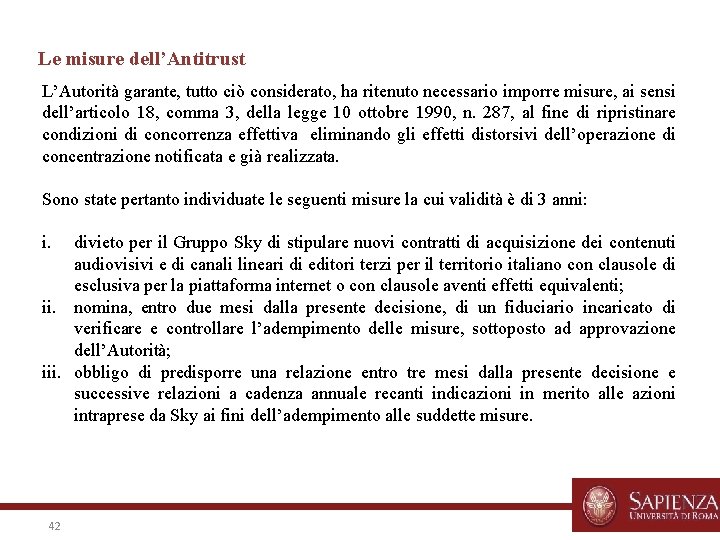 Le misure dell'Antitrust

L'Autorità garante, tutto ciò considerato, ha ritenuto necessario imporre misure, ai sensi dell'articolo 18, comma 3, della legge 10 ottobre 1990, n. 287, al fine di ripristinare condizioni di concorrenza effettiva eliminando gli effetti distorsivi dell'operazione di concentrazione notificata e già realizzata.

Sono state pertanto individuate le seguenti misure la cui validità è di 3 anni:

i. divieto per il Gruppo Sky di stipulare nuovi contratti di acquisizione dei contenuti audiovisivi e di canali lineari di editori terzi per il territorio italiano con clausole di esclusiva per la piattaforma internet o con clausole aventi effetti equivalenti;
ii. nomina, entro due mesi dalla presente decisione, di un fiduciario incaricato di verificare e controllare l'adempimento delle misure, sottoposto ad approvazione dell'Autorità;
iii. obbligo di predisporre una relazione entro tre mesi dalla presente decisione e successive relazioni a cadenza annuale recanti indicazioni in merito alle azioni intraprese da Sky ai fini dell'adempimento alle suddette misure.

42

SAPIENZA
UNIVERSITÀ DI ROMA